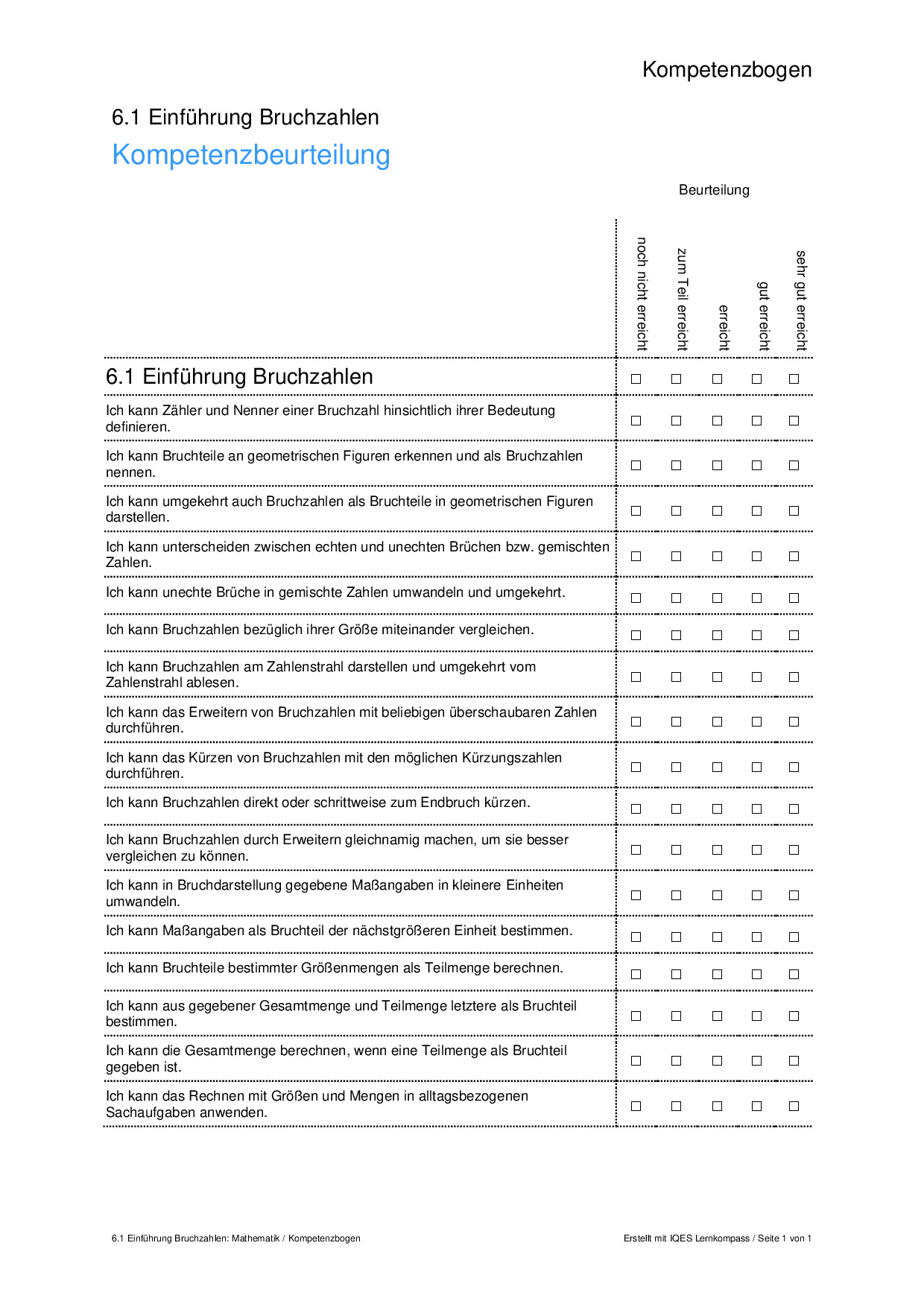 Kompetenzbogen

6.1 Einführung Bruchzahlen

Kompetenzbeurteilung

Beurteilung

| | noch nicht erreicht | zum Teil erreicht | erreicht | gut erreicht | sehr gut erreicht |
|---|---|---|---|---|---|
| 6.1 Einführung Bruchzahlen | ☐ | ☐ | ☐ | ☐ | ☐ |
| Ich kann Zähler und Nenner einer Bruchzahl hinsichtlich ihrer Bedeutung definieren. | ☐ | ☐ | ☐ | ☐ | ☐ |
| Ich kann Bruchteile an geometrischen Figuren erkennen und als Bruchzahlen nennen. | ☐ | ☐ | ☐ | ☐ | ☐ |
| Ich kann umgekehrt auch Bruchzahlen als Bruchteile in geometrischen Figuren darstellen. | ☐ | ☐ | ☐ | ☐ | ☐ |
| Ich kann unterscheiden zwischen echten und unechten Brüchen bzw. gemischten Zahlen. | ☐ | ☐ | ☐ | ☐ | ☐ |
| Ich kann unechte Brüche in gemischte Zahlen umwandeln und umgekehrt. | ☐ | ☐ | ☐ | ☐ | ☐ |
| Ich kann Bruchzahlen bezüglich ihrer Größe miteinander vergleichen. | ☐ | ☐ | ☐ | ☐ | ☐ |
| Ich kann Bruchzahlen am Zahlenstrahl darstellen und umgekehrt vom Zahlenstrahl ablesen. | ☐ | ☐ | ☐ | ☐ | ☐ |
| Ich kann das Erweitern von Bruchzahlen mit beliebigen überschaubaren Zahlen durchführen. | ☐ | ☐ | ☐ | ☐ | ☐ |
| Ich kann das Kürzen von Bruchzahlen mit den möglichen Kürzungszahlen durchführen. | ☐ | ☐ | ☐ | ☐ | ☐ |
| Ich kann Bruchzahlen direkt oder schrittweise zum Endbruch kürzen. | ☐ | ☐ | ☐ | ☐ | ☐ |
| Ich kann Bruchzahlen durch Erweitern gleichnamig machen, um sie besser vergleichen zu können. | ☐ | ☐ | ☐ | ☐ | ☐ |
| Ich kann in Bruchdarstellung gegebene Maßangaben in kleinere Einheiten umwandeln. | ☐ | ☐ | ☐ | ☐ | ☐ |
| Ich kann Maßangaben als Bruchteil der nächstgrößeren Einheit bestimmen. | ☐ | ☐ | ☐ | ☐ | ☐ |
| Ich kann Bruchteile bestimmter Größenmengen als Teilmenge berechnen. | ☐ | ☐ | ☐ | ☐ | ☐ |
| Ich kann aus gegebener Gesamtmenge und Teilmenge letztere als Bruchteil bestimmen. | ☐ | ☐ | ☐ | ☐ | ☐ |
| Ich kann die Gesamtmenge berechnen, wenn eine Teilmenge als Bruchteil gegeben ist. | ☐ | ☐ | ☐ | ☐ | ☐ |
| Ich kann das Rechnen mit Größen und Mengen in alltagsbezogenen Sachaufgaben anwenden. | ☐ | ☐ | ☐ | ☐ | ☐ |

6.1 Einführung Bruchzahlen: Mathematik / Kompetenzbogen

Erstellt mit IQES Lernkompass / Seite 1 von 1